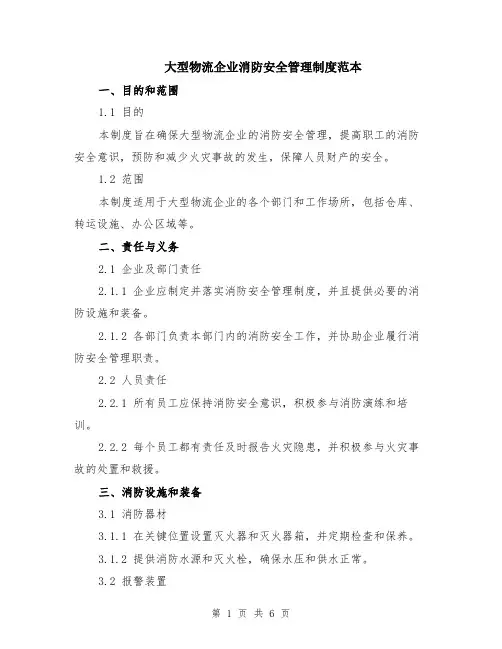 大型物流企业消防安全管理制度范本

一、目的和范围

1.1 目的

本制度旨在确保大型物流企业的消防安全管理，提高职工的消防安全意识，预防和减少火灾事故的发生，保障人员财产的安全。

1.2 范围

本制度适用于大型物流企业的各个部门和工作场所，包括仓库、转运设施、办公区域等。

二、责任与义务

2.1 企业及部门责任

2.1.1 企业应制定并落实消防安全管理制度，并且提供必要的消防设施和装备。

2.1.2 各部门负责本部门内的消防安全工作，并协助企业履行消防安全管理职责。

2.2 人员责任

2.2.1 所有员工应保持消防安全意识，积极参与消防演练和培训。

2.2.2 每个员工都有责任及时报告火灾隐患，并积极参与火灾事故的处置和救援。

三、消防设施和装备

3.1 消防器材

3.1.1 在关键位置设置灭火器和灭火器箱，并定期检查和保养。

3.1.2 提供消防水源和灭火栓，确保水压和供水正常。

3.2 报警装置

第 1 页 共 6 页